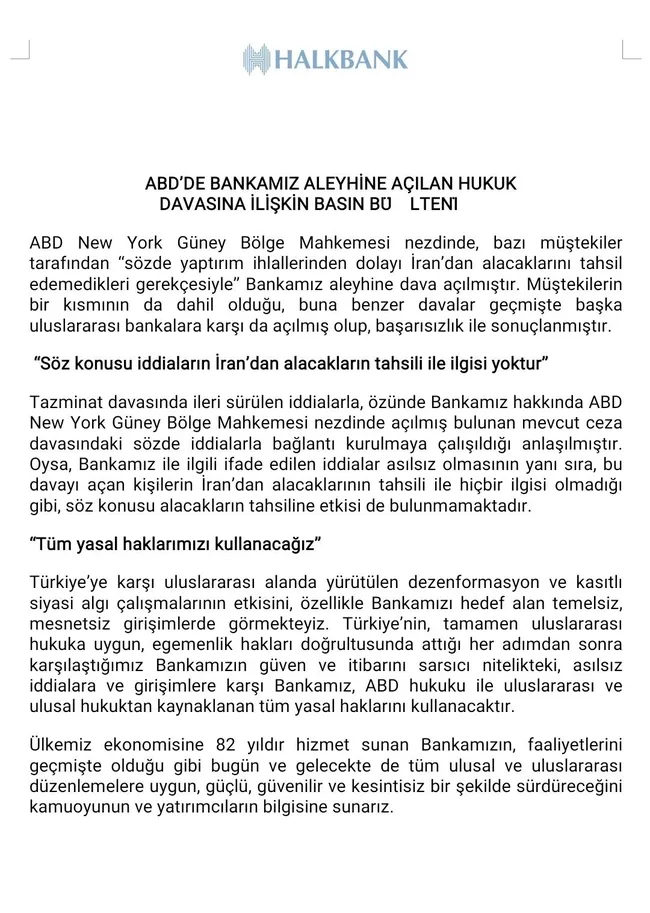 HALKBANK

ABD'DE BANKAMIZ ALEYHİNE AÇILAN HUKUK DAVASINA İLİŞKİN BASIN BÜ LTENİ

ABD New York Güney Bölge Mahkemesi nezdinde, bazı müştekiler tarafından "sözde yaptırım ihlallerinden dolayı İran'dan alacaklarını tahsil edemedikleri gerekçesiyle" Bankamız aleyhine dava açılmıştır. Müştekilerin bir kısmının da dahil olduğu, buna benzer davalar geçmişte başka uluslararası bankalara karşı da açılmış olup, başarısızlık ile sonuçlanmıştır.

"Söz konusu iddiaların İran'dan alacakların tahsili ile ilgisi yoktur"

Tazminat davasında ileri sürülen iddialarla, özünde Bankamız hakkında ABD New York Güney Bölge Mahkemesi nezdinde açılmış bulunan mevcut ceza davasındaki sözde iddialarla bağlantı kurulmaya çalışıldığı anlaşılmıştır. Oysa, Bankamız ile ilgili ifade edilen iddialar asılsız olmasının yanı sıra, bu davayı açan kişilerin İran'dan alacaklarının tahsili ile hiçbir ilgisi olmadığı gibi, söz konusu alacakların tahsiline etkisi de bulunmamaktadır.

"Tüm yasal haklarımızı kullanacağız"

Türkiye'ye karşı uluslararası alanda yürütülen dezenformasyon ve kasıtlı siyasi algı çalışmalarının etkisini, özellikle Bankamızı hedef alan temelsiz, mesnetsiz girişimlerde görmekteyiz. Türkiye'nin, tamamen uluslararası hukuka uygun, egemenlik hakları doğrultusunda attığı her adımdan sonra karşılaştığımız Bankamızın güven ve itibarını sarsıcı nitelikteki, asılsız iddialara ve girişimlere karşı Bankamız, ABD hukuku ile uluslararası ve ulusal hukuktan kaynaklanan tüm yasal haklarını kullanacaktır.

Ülkemiz ekonomisine 82 yıldır hizmet sunan Bankamızın, faaliyetlerini geçmişte olduğu gibi bugün ve gelecekte de tüm ulusal ve uluslararası düzenlemelere uygun, güçlü, güvenilir ve kesintisiz bir şekilde sürdüreceğini kamuoyunun ve yatırımcıların bilgisine sunarız.